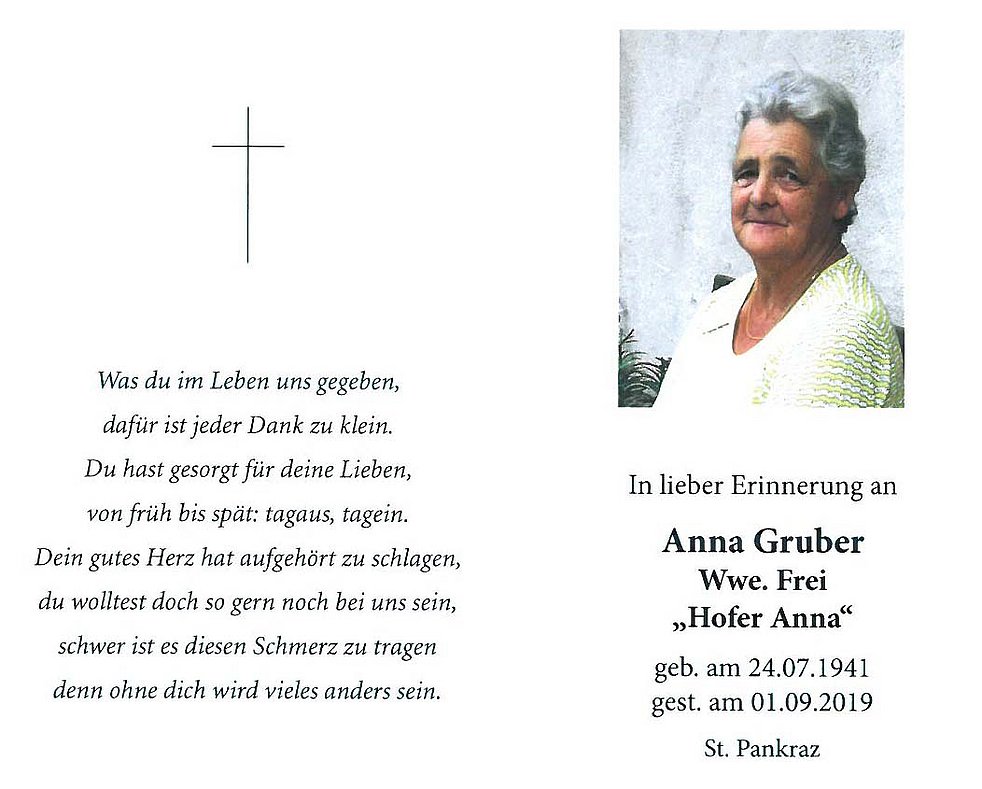 Was du im Leben uns gegeben,
dafür ist jeder Dank zu klein.
Du hast gesorgt für deine Lieben,
von früh bis spät: tagaus, tagein.
Dein gutes Herz hat aufgehört zu schlagen,
du wolltest doch so gern noch bei uns sein,
schwer ist es diesen Schmerz zu tragen
denn ohne dich wird vieles anders sein.

In lieber Erinnerung an

Anna Gruber
Wwe. Frei
„Hofer Anna“

geb. am 24.07.1941
gest. am 01.09.2019

St. Pankraz